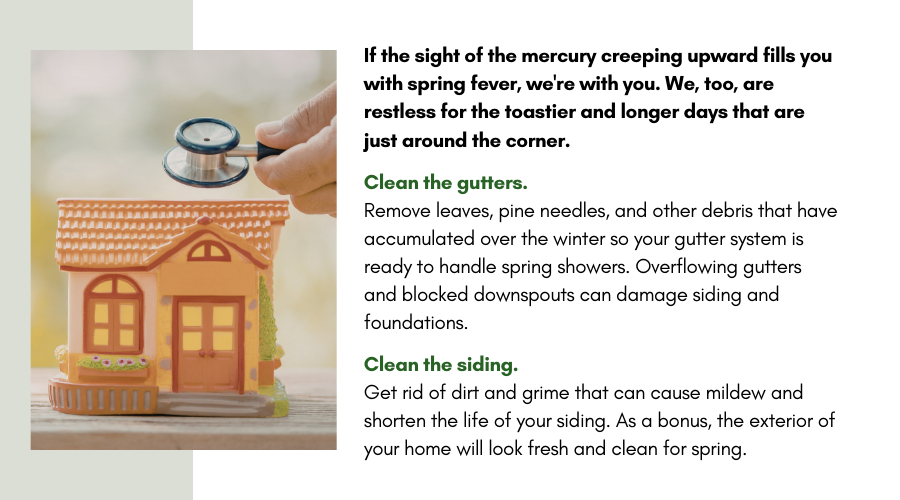 If the sight of the mercury creeping upward fills you with spring fever, we're with you. We, too, are restless for the toastier and longer days that are just around the corner.

Clean the gutters.
Remove leaves, pine needles, and other debris that have accumulated over the winter so your gutter system is ready to handle spring showers. Overflowing gutters and blocked downspouts can damage siding and foundations.

Clean the siding.
Get rid of dirt and grime that can cause mildew and shorten the life of your siding. As a bonus, the exterior of your home will look fresh and clean for spring.